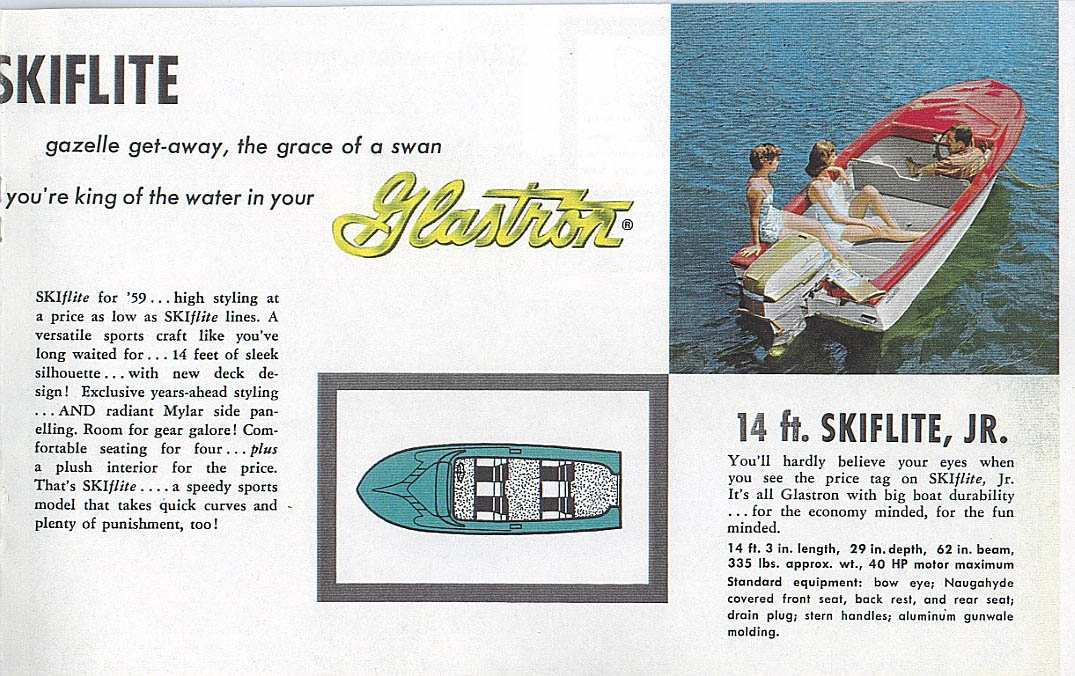 SKIFLITE

gazelle get-away, the grace of a swan

you're king of the water in your Glastron®

SKIflite for '59 . . . high styling at a price as low as SKIflite lines. A versatile sports craft like you've long waited for . . . 14 feet of sleek silhouette . . . with new deck design! Exclusive years-ahead styling . . . AND radiant Mylar side panelling. Room for gear galore! Comfortable seating for four . . . plus a plush interior for the price. That's SKIflite . . . . a speedy sports model that takes quick curves and plenty of punishment, too!

14 ft. SKIFLITE, JR.

You'll hardly believe your eyes when you see the price tag on SKIflite, Jr. It's all Glastron with big boat durability . . . for the economy minded, for the fun minded.

14 ft. 3 in. length, 29 in. depth, 62 in. beam, 335 lbs. approx. wt., 40 HP motor maximum
Standard equipment: bow eye; Naugahyde covered front seat, back rest, and rear seat; drain plug; stern handles; aluminum gunwale molding.